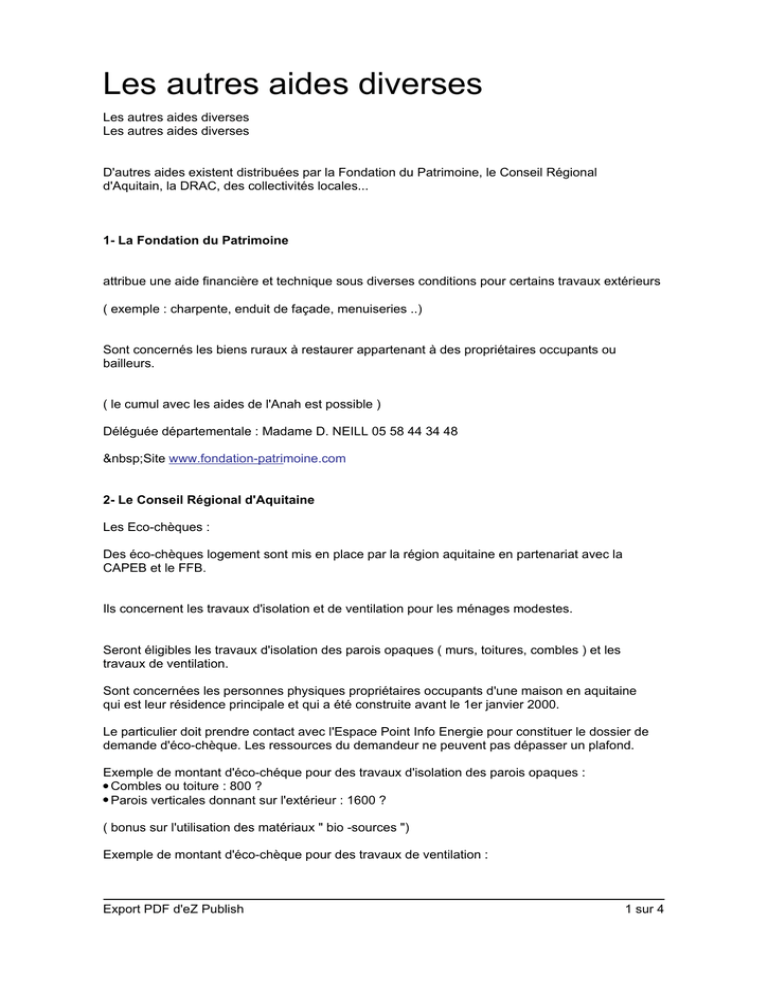 Les autres aides diverses

Les autres aides diverses
Les autres aides diverses

D'autres aides existent distribuées par la Fondation du Patrimoine, le Conseil Régional d'Aquitain, la DRAC, des collectivités locales...

1- La Fondation du Patrimoine

attribue une aide financière et technique sous diverses conditions pour certains travaux extérieurs

( exemple : charpente, enduit de façade, menuiseries ..)

Sont concernés les biens ruraux à restaurer appartenant à des propriétaires occupants ou bailleurs.

( le cumul avec les aides de l'Anah est possible )

Déléguée départementale : Madame D. NEILL 05 58 44 34 48

&nbsp;Site www.fondation-patrimoine.com

2- Le Conseil Régional d'Aquitaine

Les Eco-chèques :

Des éco-chèques logement sont mis en place par la région aquitaine en partenariat avec la CAPEB et le FFB.

Ils concernent les travaux d'isolation et de ventilation pour les ménages modestes.

Seront éligibles les travaux d'isolation des parois opaques ( murs, toitures, combles ) et les travaux de ventilation.

Sont concernées les personnes physiques propriétaires occupants d'une maison en aquitaine qui est leur résidence principale et qui a été construite avant le 1er janvier 2000.

Le particulier doit prendre contact avec l'Espace Point Info Energie pour constituer le dossier de demande d'éco-chèque. Les ressources du demandeur ne peuvent pas dépasser un plafond.

Exemple de montant d'éco-chéque pour des travaux d'isolation des parois opaques :
• Combles ou toiture : 800 ?
• Parois verticales donnant sur l'extérieur : 1600 ?

( bonus sur l'utilisation des matériaux " bio -sources ")

Exemple de montant d'éco-chèque pour des travaux de ventilation :

Export PDF d'eZ Publish

1 sur 4